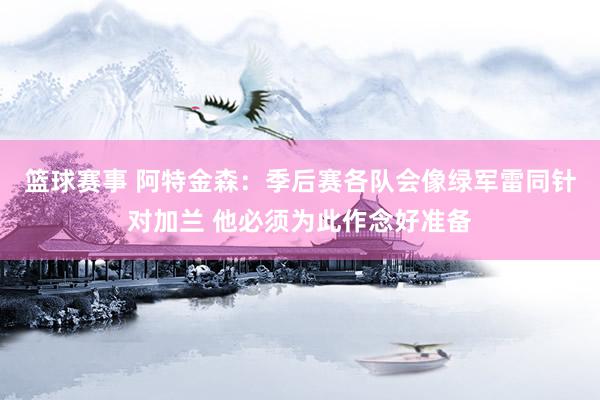 篮球赛事 阿特金森：季后赛各队会像绿军雷同针对加兰 他必须为此作念好准备